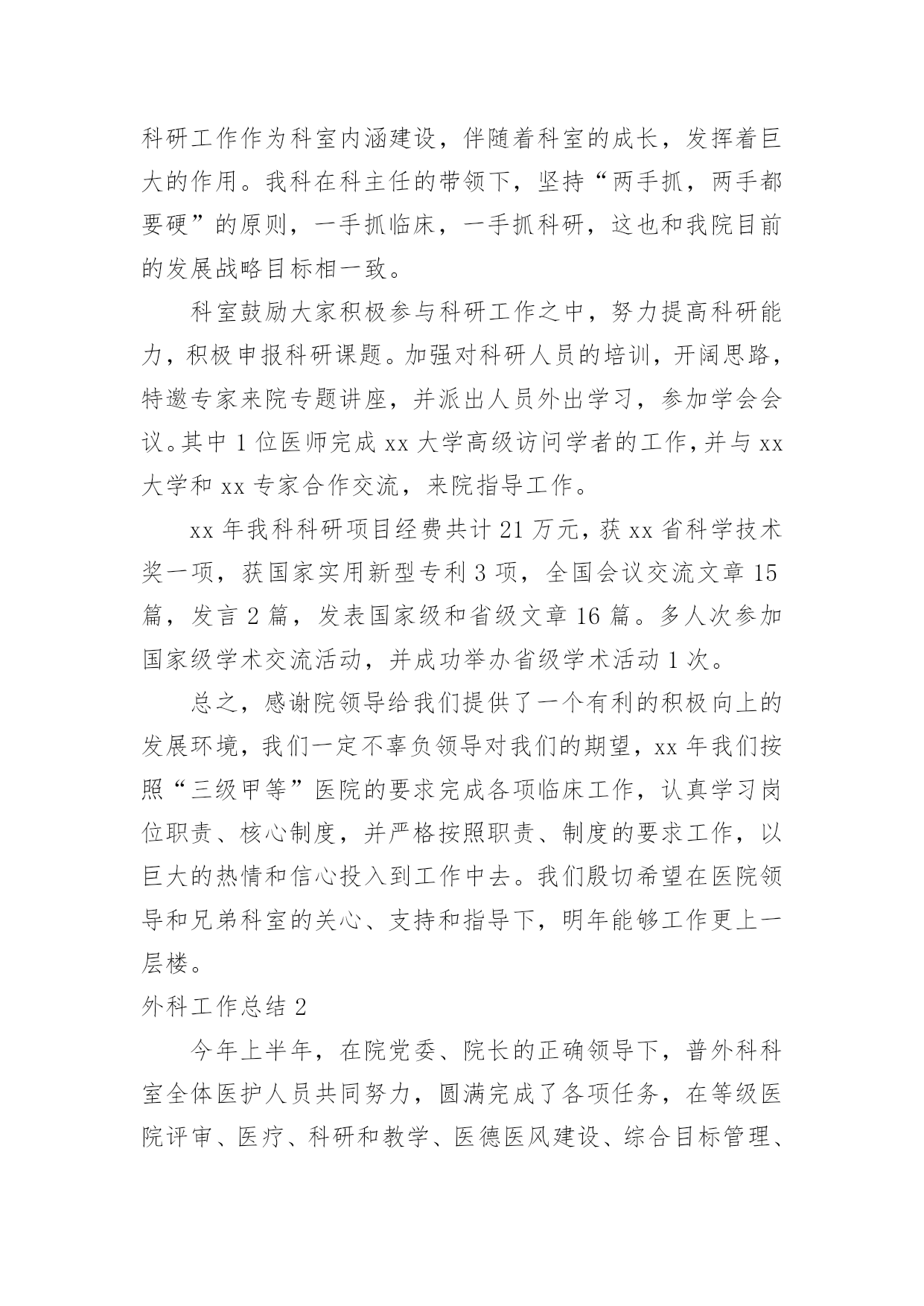 科研工作作为科室内涵建设，伴随着科室的成长，发挥着巨大的作用。我科在科主任的带领下，坚持“两手抓，两手都要硬”的原则，一手抓临床，一手抓科研，这也和我院目前的发展战略目标相一致。

科室鼓励大家积极参与科研工作之中，努力提高科研能力，积极申报科研课题。加强对科研人员的培训，开阔思路，特邀专家来院专题讲座，并派出人员外出学习，参加学会会议。其中 1 位医师完成 xx 大学高级访问学者的工作，并与 xx 大学和 xx 专家合作交流，来院指导工作。

xx 年我科科研项目经费共计 21 万元，获 xx 省科学技术奖一项，获国家实用新型专利 3 项，全国会议交流文章 15 篇，发言 2 篇，发表国家级和省级文章 16 篇。多人次参加国家级学术交流活动，并成功举办省级学术活动 1 次。

总之，感谢院领导给我们提供了一个有利的积极向上的发展环境，我们一定不辜负领导对我们的期望，xx 年我们按照“三级甲等”医院的要求完成各项临床工作，认真学习岗位职责、核心制度，并严格按照职责、制度的要求工作，以巨大的热情和信心投入到工作中去。我们殷切希望在医院领导和兄弟科室的关心、支持和指导下，明年能够工作更上一层楼。

外科工作总结 2

今年上半年，在院党委、院长的正确领导下，普外科科室全体医护人员共同努力，圆满完成了各项任务，在等级医院评审、医疗、科研和教学、医德医风建设、综合目标管理、